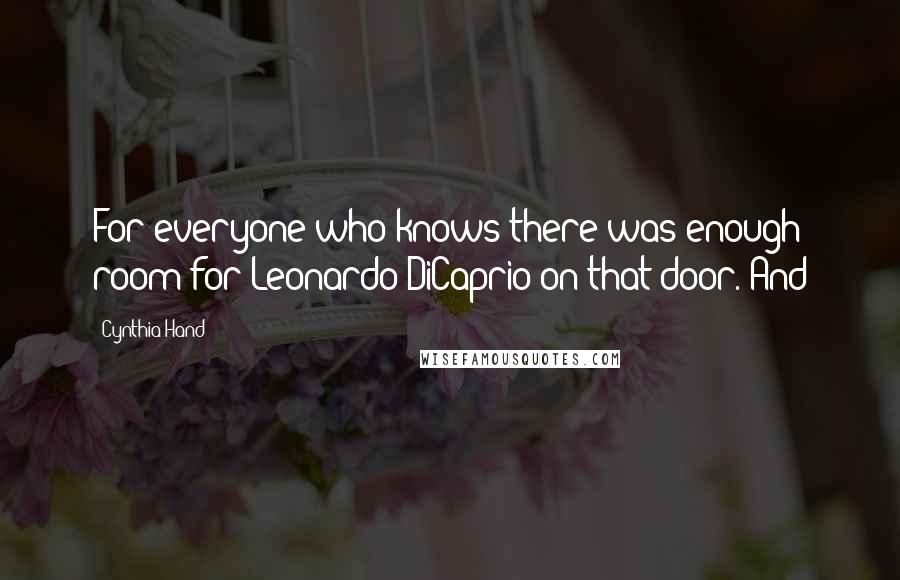 For everyone who knows there was enough room for Leonardo DiCaprio on that door. And

Cynthia Hand

WISEFAMOUSQUOTES.COM